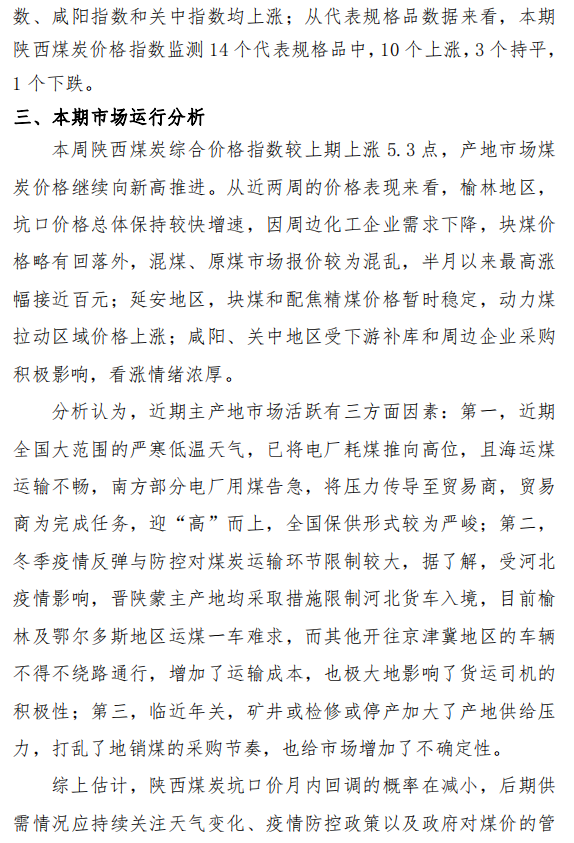 数、咸阳指数和关中指数均上涨；从代表规格品数据来看，本期陕西煤炭价格指数监测14个代表规格品中，10个上涨，3个持平，1个下跌。

三、本期市场运行分析

本周陕西煤炭综合价格指数较上期上涨5.3点，产地市场煤炭价格继续向新高推进。从近两周的价格表现来看，榆林地区，坑口价格总体保持较快增速，因周边化工企业需求下降，块煤价格略有回落外，混煤、原煤市场报价较为混乱，半月以来最高涨幅接近百元；延安地区，块煤和配焦精煤价格暂时稳定，动力煤拉动区域价格上涨；咸阳、关中地区受下游补库和周边企业采购积极影响，看涨情绪浓厚。

分析认为，近期主产地市场活跃有三方面因素：第一，近期全国大范围的严寒低温天气，已将电厂耗煤推向高位，且海运煤运输不畅，南方部分电厂用煤告急，将压力传导至贸易商，贸易商为完成任务，迎“高”而上，全国保供形式较为严峻；第二，冬季疫情反弹与防控对煤炭运输环节限制较大，据了解，受河北疫情影响，晋陕蒙主产地均采取措施限制河北货车入境，目前榆林及鄂尔多斯地区运煤一车难求，而其他开往京津冀地区的车辆不得不绕路通行，增加了运输成本，也极大地影响了货运司机的积极性；第三，临近年关，矿井或检修或停产加大了产地供给压力，打乱了地销煤的采购节奏，也给市场增加了不确定性。

综上估计，陕西煤炭坑口价月内回调的概率在减小，后期供需情况应持续关注天气变化、疫情防控政策以及政府对煤价的管